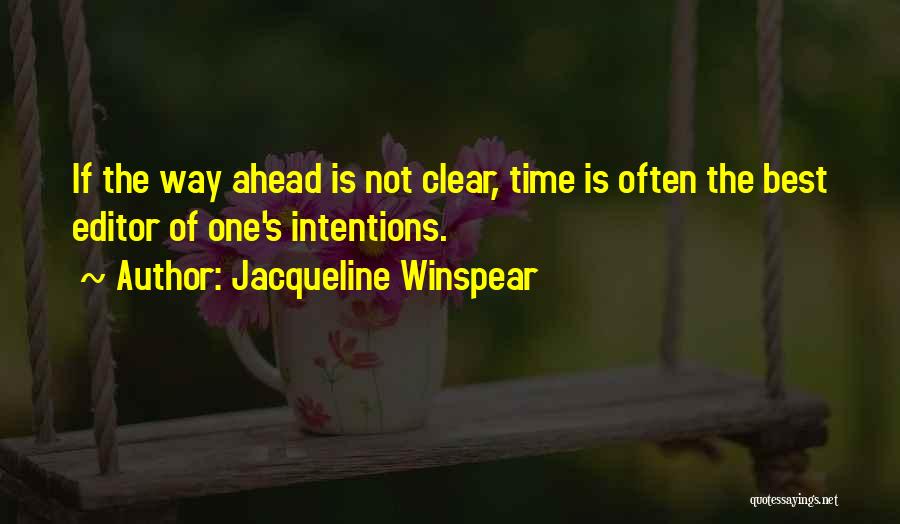 If the way ahead is not clear, time is often the best editor of one's intentions.

~ Author: Jacqueline Winspear

quotessayings.net